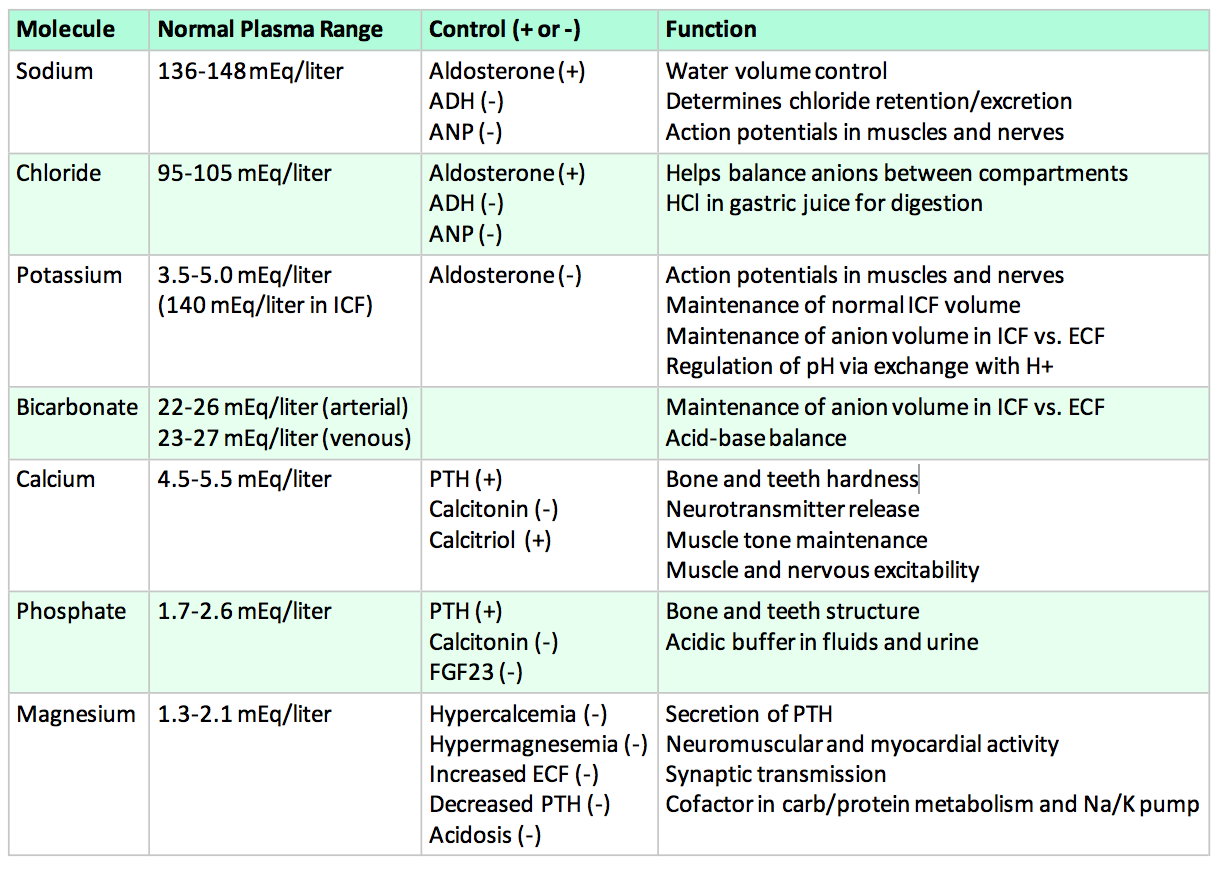 | Molecule | Normal Plasma Range | Control (+ or -) | Function |
|---|---|---|---|
| Sodium | 136-148 mEq/liter | Aldosterone (+)<br>ADH (-)<br>ANP (-) | Water volume control<br>Determines chloride retention/excretion<br>Action potentials in muscles and nerves |
| Chloride | 95-105 mEq/liter | Aldosterone (+)<br>ADH (-)<br>ANP (-) | Helps balance anions between compartments<br>HCl in gastric juice for digestion |
| Potassium | 3.5-5.0 mEq/liter<br>(140 mEq/liter in ICF) | Aldosterone (-) | Action potentials in muscles and nerves<br>Maintenance of normal ICF volume<br>Maintenance of anion volume in ICF vs. ECF<br>Regulation of pH via exchange with H+ |
| Bicarbonate | 22-26 mEq/liter (arterial)<br>23-27 mEq/liter (venous) | | Maintenance of anion volume in ICF vs. ECF<br>Acid-base balance |
| Calcium | 4.5-5.5 mEq/liter | PTH (+)<br>Calcitonin (-)<br>Calcitriol (+) | Bone and teeth hardness<br>Neurotransmitter release<br>Muscle tone maintenance<br>Muscle and nervous excitability |
| Phosphate | 1.7-2.6 mEq/liter | PTH (+)<br>Calcitonin (-)<br>FGF23 (-) | Bone and teeth structure<br>Acidic buffer in fluids and urine |
| Magnesium | 1.3-2.1 mEq/liter | Hypercalcemia (-)<br>Hypermagnesemia (-)<br>Increased ECF (-)<br>Decreased PTH (-)<br>Acidosis (-) | Secretion of PTH<br>Neuromuscular and myocardial activity<br>Synaptic transmission<br>Cofactor in carb/protein metabolism and Na/K pump |